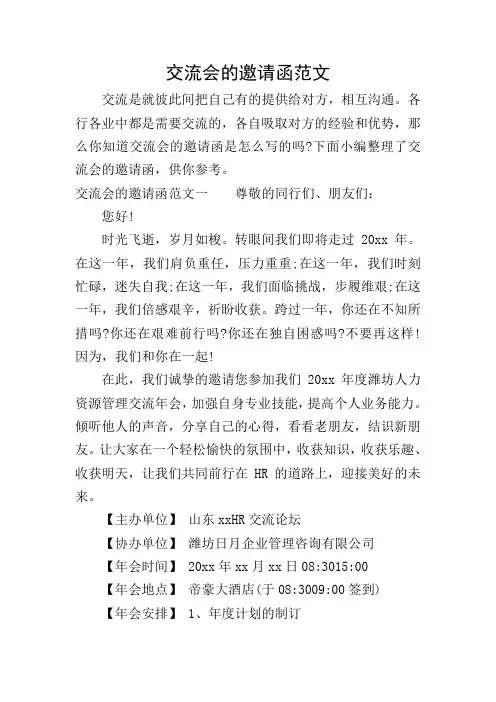 交流会的邀请函范文

交流是就彼此间把自己有的提供给对方，相互沟通。各行各业中都是需要交流的，各自吸取对方的经验和优势，那么你知道交流会的邀请函是怎么写的吗?下面小编整理了交流会的邀请函，供你参考。

交流会的邀请函范文一　　尊敬的同行们、朋友们：

您好!

时光飞逝，岁月如梭。转眼间我们即将走过 20xx 年。在这一年，我们肩负重任，压力重重;在这一年，我们时刻忙碌，迷失自我;在这一年，我们面临挑战，步履维艰;在这一年，我们倍感艰辛，祈盼收获。跨过一年，你还在不知所措吗?你还在艰难前行吗?你还在独自困惑吗?不要再这样!因为，我们和你在一起!

在此，我们诚挚的邀请您参加我们 20xx 年度潍坊人力资源管理交流年会，加强自身专业技能，提高个人业务能力。倾听他人的声音，分享自己的心得，看看老朋友，结识新朋友。让大家在一个轻松愉快的氛围中，收获知识，收获乐趣、收获明天，让我们共同前行在 HR 的道路上，迎接美好的未来。

【主办单位】 山东 xxHR 交流论坛

【协办单位】 潍坊日月企业管理咨询有限公司

【年会时间】 20xx 年 xx 月 xx 日 08:3015:00

【年会地点】 帝豪大酒店(于 08:3009:00 签到)

【年会安排】 1、年度计划的制订